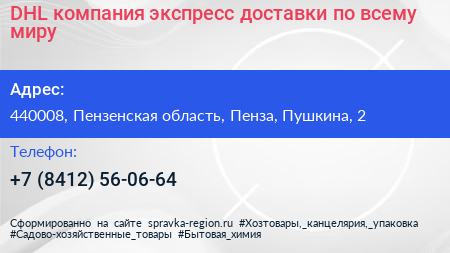 DHL компания экспресс доставки по всему миру

Адрес:

440008, Пензенская область, Пенза, Пушкина, 2

Телефон:

+7 (8412) 56-06-64

Сформированно на сайте spravka-region.ru #Хозтовары,_канцелярия,_упаковка #Садово-хозяйственные_товары #Бытовая_химия